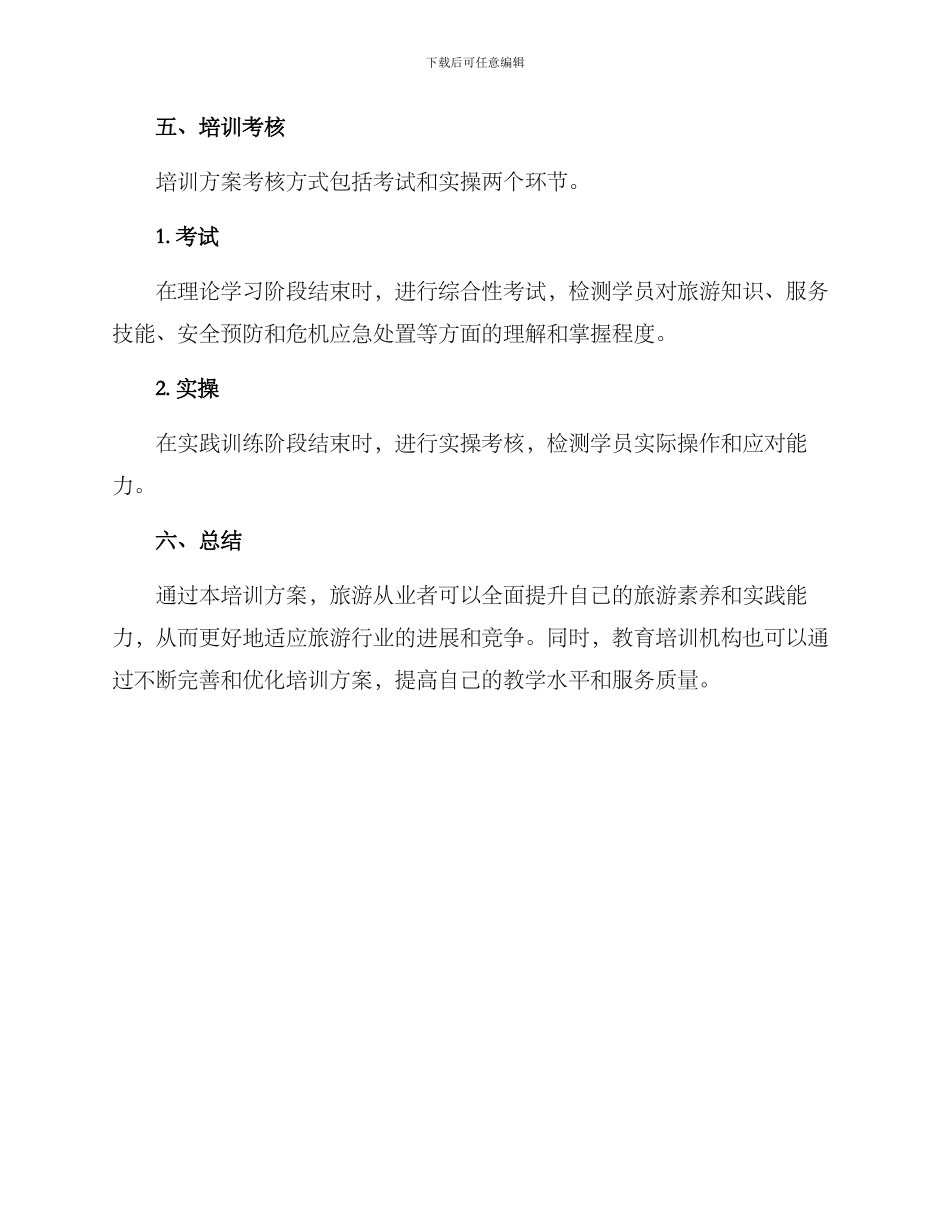 下载后可任意编辑

五、培训考核

培训方案考核方式包括考试和实操两个环节。

1. 考试

在理论学习阶段结束时，进行综合性考试，检测学员对旅游知识、服务技能、安全预防和危机应急处置等方面的理解和掌握程度。

2. 实操

在实践训练阶段结束时，进行实操考核，检测学员实际操作和应对能力。

六、总结

通过本培训方案，旅游从业者可以全面提升自己的旅游素养和实践能力，从而更好地适应旅游行业的进展和竞争。同时，教育培训机构也可以通过不断完善和优化培训方案，提高自己的教学水平和服务质量。